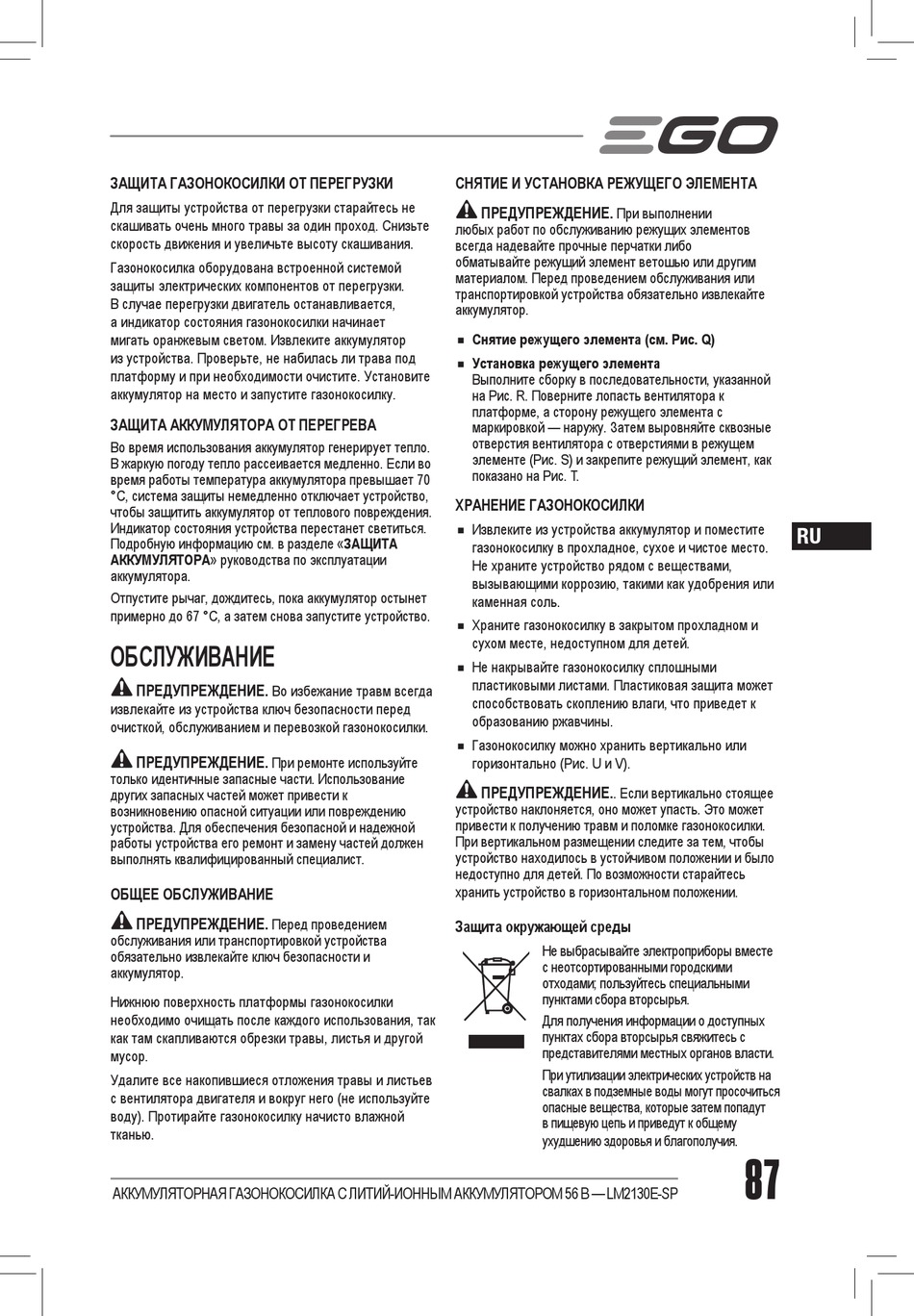 EGO

ЗАЩИТА ГАЗОНОКОСИЛКИ ОТ ПЕРЕГРУЗКИ

Для защиты устройства от перегрузки старайтесь не скашивать очень много травы за один проход. Снизьте скорость движения и увеличьте высоту скашивания.

Газонокосилка оборудована встроенной системой защиты электрических компонентов от перегрузки. В случае перегрузки двигатель останавливается, а индикатор состояния газонокосилки начинает мигать оранжевым светом. Извлеките аккумулятор из устройства. Проверьте, не набилась ли трава под платформу и при необходимости очистите. Установите аккумулятор на место и запустите газонокосилку.

ЗАЩИТА АККУМУЛЯТОРА ОТ ПЕРЕГРЕВА

Во время использования аккумулятор генерирует тепло. В жаркую погоду тепло рассеивается медленно. Если во время работы температура аккумулятора превышает 70 °C, система защиты немедленно отключает устройство, чтобы защитить аккумулятор от теплового повреждения. Индикатор состояния устройства перестанет светиться. Подробную информацию см. в разделе «ЗАЩИТА АККУМУЛЯТОРА» руководства по эксплуатации аккумулятора.

Отпустите рычаг, дождитесь, пока аккумулятор остынет примерно до 67 °C, а затем снова запустите устройство.

ОБСЛУЖИВАНИЕ

ПРЕДУПРЕЖДЕНИЕ. Во избежание травм всегда извлекайте из устройства ключ безопасности перед очисткой, обслуживанием и перевозкой газонокосилки.

ПРЕДУПРЕЖДЕНИЕ. При ремонте используйте только идентичные запасные части. Использование других запасных частей может привести к возникновению опасной ситуации или повреждению устройства. Для обеспечения безопасной и надежной работы устройства его ремонт и замену частей должен выполнять квалифицированный специалист.

ОБЩЕЕ ОБСЛУЖИВАНИЕ

ПРЕДУПРЕЖДЕНИЕ. Перед проведением обслуживания или транспортировкой устройства обязательно извлекайте ключ безопасности и аккумулятор.

Нижнюю поверхность платформы газонокосилки необходимо очищать после каждого использования, так как там скапливаются обрезки травы, листья и другой мусор.

Удалите все накопившиеся отложения травы и листьев с вентилятора двигателя и вокруг него (не используйте воду). Протирайте газонокосилку начисто влажной тканью.

СНЯТИЕ И УСТАНОВКА РЕЖУЩЕГО ЭЛЕМЕНТА

ПРЕДУПРЕЖДЕНИЕ. При выполнении любых работ по обслуживанию режущих элементов всегда надевайте прочные перчатки либо обматывайте режущий элемент ветошью или другим материалом. Перед проведением обслуживания или транспортировкой устройства обязательно извлекайте аккумулятор.

■ Снятие режущего элемента (см. Рис. Q)

■ Установка режущего элемента
Выполните сборку в последовательности, указанной на Рис. R. Поверните лопасть вентилятора к платформе, а сторону режущего элемента с маркировкой — наружу. Затем выровняйте сквозные отверстия вентилятора с отверстиями в режущем элементе (Рис. S) и закрепите режущий элемент, как показано на Рис. T.

ХРАНЕНИЕ ГАЗОНОКОСИЛКИ

■ Извлеките из устройства аккумулятор и поместите газонокосилку в прохладное, сухое и чистое место. Не храните устройство рядом с веществами, вызывающими коррозию, такими как удобрения или каменная соль.

■ Храните газонокосилку в закрытом прохладном и сухом месте, недоступном для детей.

■ Не накрывайте газонокосилку сплошными пластиковыми листами. Пластиковая защита может способствовать скоплению влаги, что приведет к образованию ржавчины.

■ Газонокосилку можно хранить вертикально или горизонтально (Рис. U и V).

ПРЕДУПРЕЖДЕНИЕ.. Если вертикально стоящее устройство наклоняется, оно может упасть. Это может привести к получению травм и поломке газонокосилки. При вертикальном размещении следите за тем, чтобы устройство находилось в устойчивом положении и было недоступно для детей. По возможности старайтесь хранить устройство в горизонтальном положении.

Защита окружающей среды

Не выбрасывайте электроприборы вместе с неотсортированными городскими отходами; пользуйтесь специальными пунктами сбора вторсырья.

Для получения информации о доступных пунктах сбора вторсырья свяжитесь с представителями местных органов власти.

При утилизации электрических устройств на свалках в подземные воды могут просочиться опасные вещества, которые затем попадут в пищевую цепь и приведут к общему ухудшению здоровья и благополучия.

RU

АККУМУЛЯТОРНАЯ ГАЗОНОКОСИЛКА С ЛИТИЙ-ИОННЫМ АККУМУЛЯТОРОМ 56 В — LM2130E-SP 87